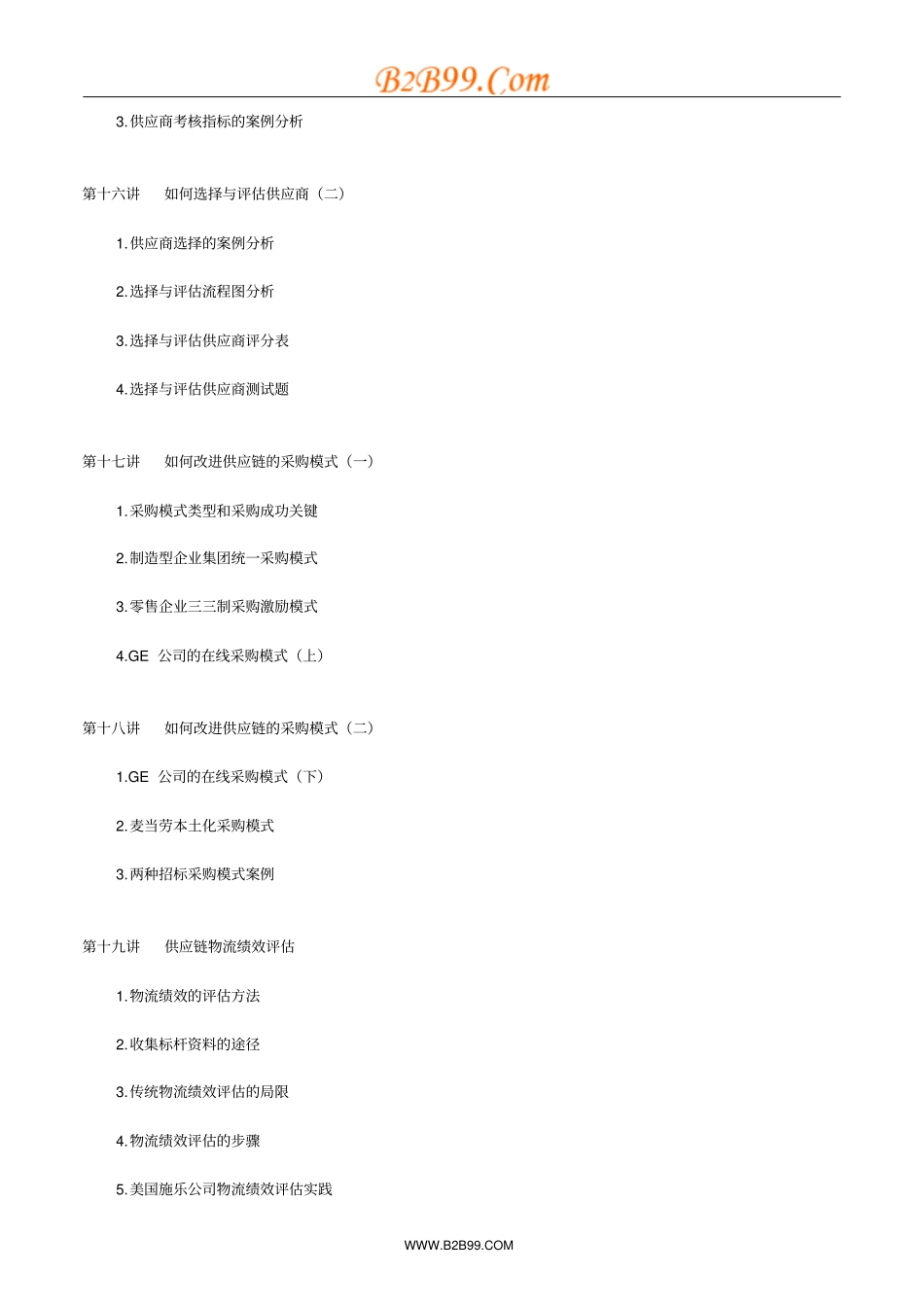 B2B99.Com

3. 供应商考核指标的案例分析

第十六讲　如何选择与评估供应商（二）

1. 供应商选择的案例分析

2. 选择与评估流程图分析

3. 选择与评估供应商评分表

4. 选择与评估供应商测试题

第十七讲　如何改进供应链的采购模式（一）

1. 采购模式类型和采购成功关键

2. 制造型企业集团统一采购模式

3. 零售企业三三制采购激励模式

4.GE 公司的在线采购模式（上）

第十八讲　如何改进供应链的采购模式（二）

1.GE 公司的在线采购模式（下）

2. 麦当劳本土化采购模式

3. 两种招标采购模式案例

第十九讲　供应链物流绩效评估

1. 物流绩效的评估方法

2. 收集标杆资料的途径

3. 传统物流绩效评估的局限

4. 物流绩效评估的步骤

5. 美国施乐公司物流绩效评估实践

WWW.B2B99.COM